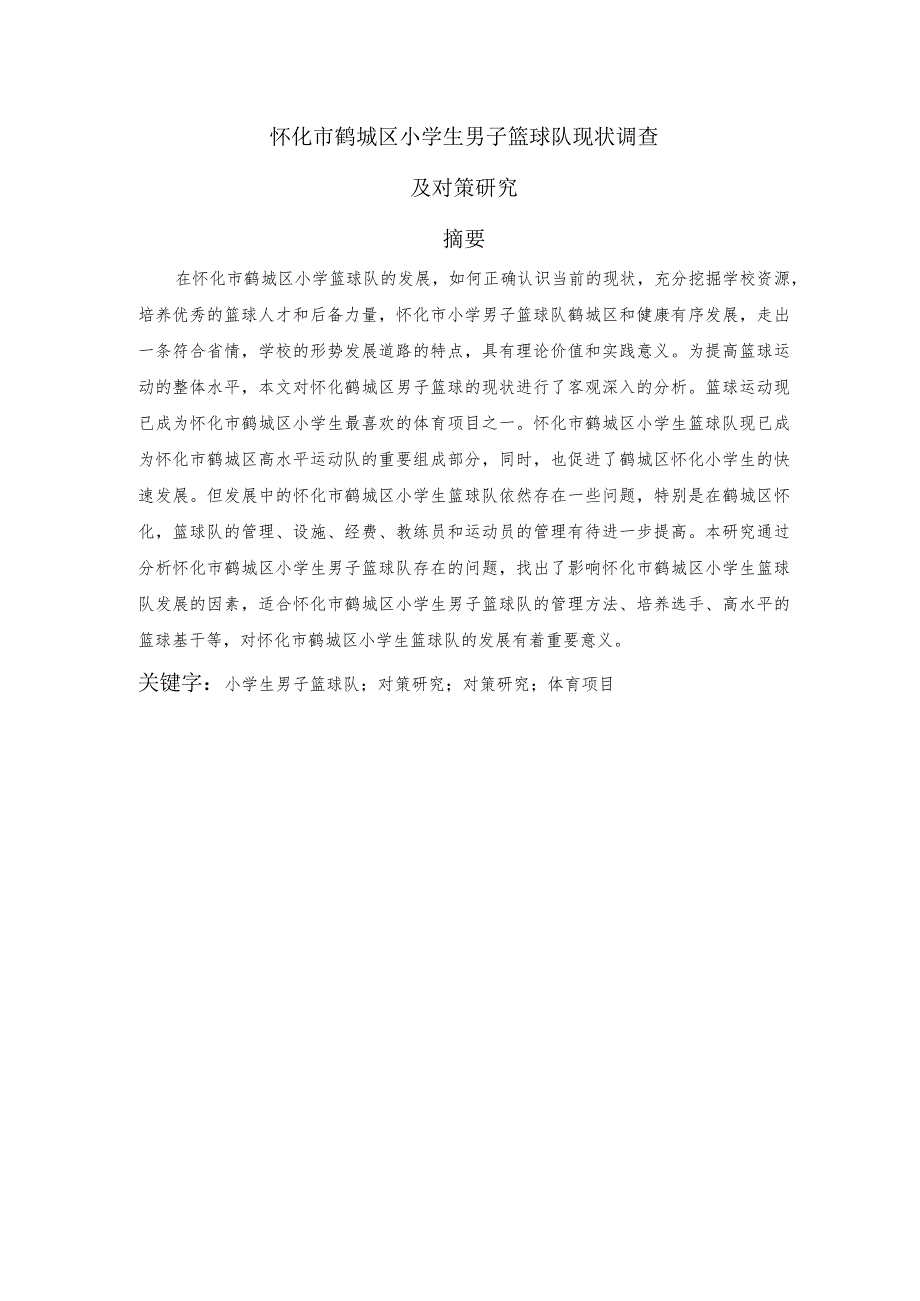 怀化市鹤城区小学生男子篮球队现状调查

及对策研究

摘要

在怀化市鹤城区小学篮球队的发展，如何正确认识当前的现状，充分挖掘学校资源，培养优秀的篮球人才和后备力量，怀化市小学男子篮球队鹤城区和健康有序发展，走出一条符合省情，学校的形势发展道路的特点，具有理论价值和实践意义。为提高篮球运动的整体水平，本文对怀化鹤城区男子篮球的现状进行了客观深入的分析。篮球运动现已成为怀化市鹤城区小学生最喜欢的体育项目之一。怀化市鹤城区小学生篮球队现已成为怀化市鹤城区高水平运动队的重要组成部分，同时，也促进了鹤城区怀化小学生的快速发展。但发展中的怀化市鹤城区小学生篮球队依然存在一些问题，特别是在鹤城区怀化，篮球队的管理、设施、经费、教练员和运动员的管理有待进一步提高。本研究通过分析怀化市鹤城区小学生男子篮球队存在的问题，找出了影响怀化市鹤城区小学生篮球队发展的因素，适合怀化市鹤城区小学生男子篮球队的管理方法、培养选手、高水平的篮球基干等，对怀化市鹤城区小学生篮球队的发展有着重要意义。

关键字：小学生男子篮球队；对策研究；对策研究；体育项目